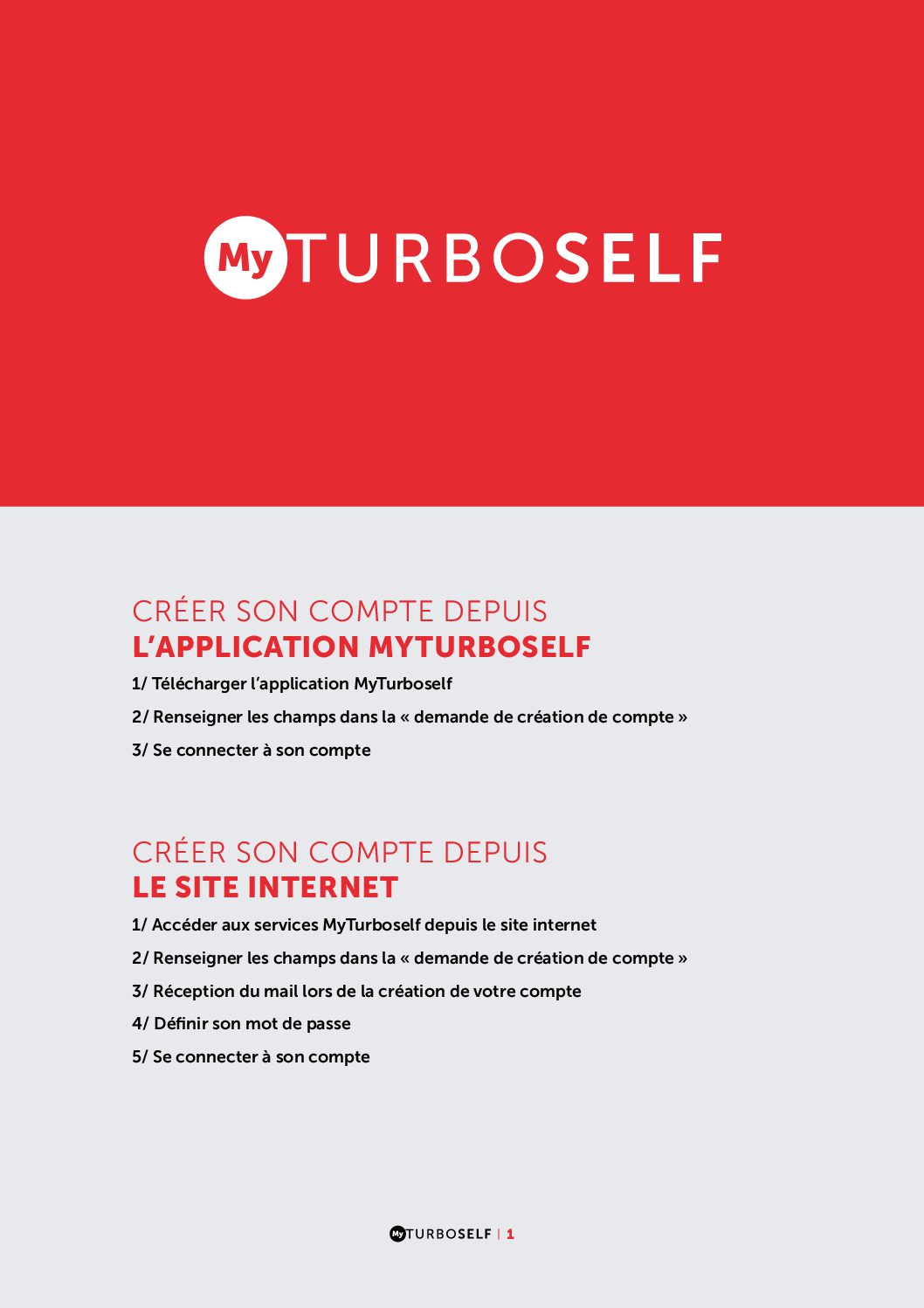 My TURBOSELF

CRÉER SON COMPTE DEPUIS
L'APPLICATION MYTURBOSELF

1/ Télécharger l'application MyTurboself

2/ Renseigner les champs dans la « demande de création de compte »

3/ Se connecter à son compte

CRÉER SON COMPTE DEPUIS
LE SITE INTERNET

1/ Accéder aux services MyTurboself depuis le site internet

2/ Renseigner les champs dans la « demande de création de compte »

3/ Réception du mail lors de la création de votre compte

4/ Définir son mot de passe

5/ Se connecter à son compte

My TURBOSELF | 1